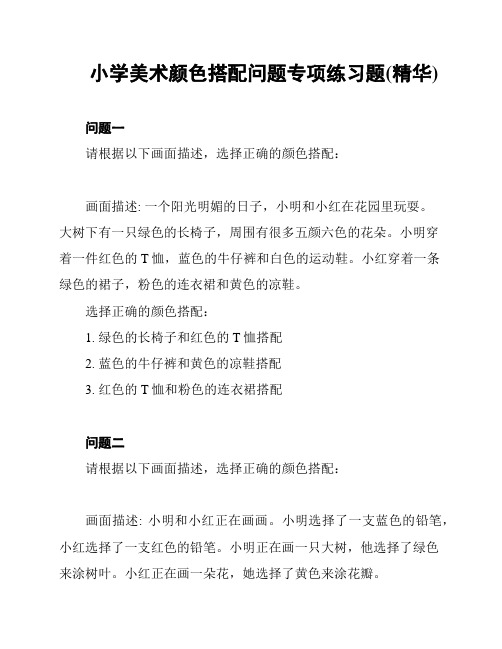 小学美术颜色搭配问题专项练习题(精华)

问题一

请根据以下画面描述，选择正确的颜色搭配：

画面描述: 一个阳光明媚的日子，小明和小红在花园里玩耍。大树下有一只绿色的长椅子，周围有很多五颜六色的花朵。小明穿着一件红色的 T 恤，蓝色的牛仔裤和白色的运动鞋。小红穿着一条绿色的裙子，粉色的连衣裙和黄色的凉鞋。

选择正确的颜色搭配：

1. 绿色的长椅子和红色的 T 恤搭配

2. 蓝色的牛仔裤和黄色的凉鞋搭配

3. 红色的 T 恤和粉色的连衣裙搭配

问题二

请根据以下画面描述，选择正确的颜色搭配：

画面描述: 小明和小红正在画画。小明选择了一支蓝色的铅笔，小红选择了一支红色的铅笔。小明正在画一只大树，他选择了绿色来涂树叶。小红正在画一朵花，她选择了黄色来涂花瓣。